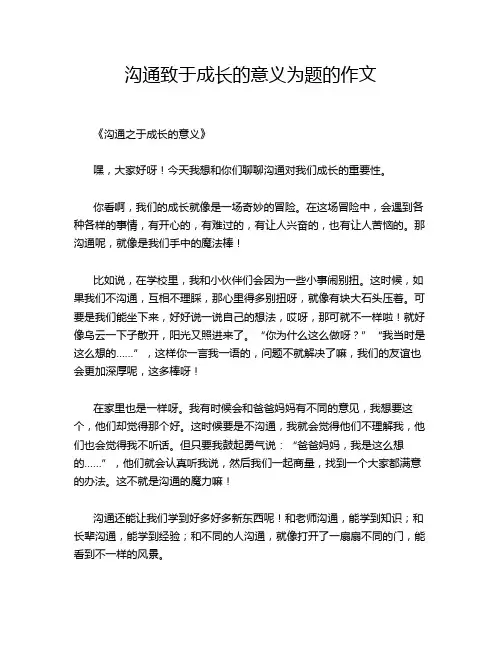 沟通致于成长的意义为题的作文

《沟通之于成长的意义》

嘿，大家好呀！今天我想和你们聊聊沟通对我们成长的重要性。

你看啊，我们的成长就像是一场奇妙的冒险。在这场冒险中，会遇到各种各样的事情，有开心的，有难过的，有让人兴奋的，也有让人苦恼的。那沟通呢，就像是我们手中的魔法棒！

比如说，在学校里，我和小伙伴们会因为一些小事闹别扭。这时候，如果我们不沟通，互相不理睬，那心里得多别扭呀，就像有块大石头压着。可要是我们能坐下来，好好说一说自己的想法，哎呀，那可就不一样啦！就好像乌云一下子散开，阳光又照进来了。“你为什么这么做呀？”“我当时是这么想的……”，这样你一言我一语的，问题不就解决了嘛，我们的友谊也会更加深厚呢，这多棒呀！

在家里也是一样呀。我有时候会和爸爸妈妈有不同的意见，我想要这个，他们却觉得那个好。这时候要是不沟通，我就会觉得他们不理解我，他们也会觉得我不听话。但只要我鼓起勇气说：“爸爸妈妈，我是这么想的……”，他们就会认真听我说，然后我们一起商量，找到一个大家都满意的办法。这不就是沟通的魔力嘛！

沟通还能让我们学到好多好多新东西呢！和老师沟通，能学到知识；和长辈沟通，能学到经验；和不同的人沟通，就像打开了一扇扇不同的门，能看到不一样的风景。